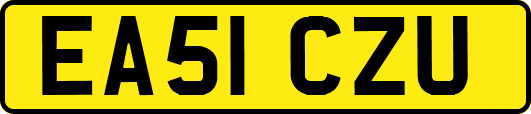 EA51 CZU